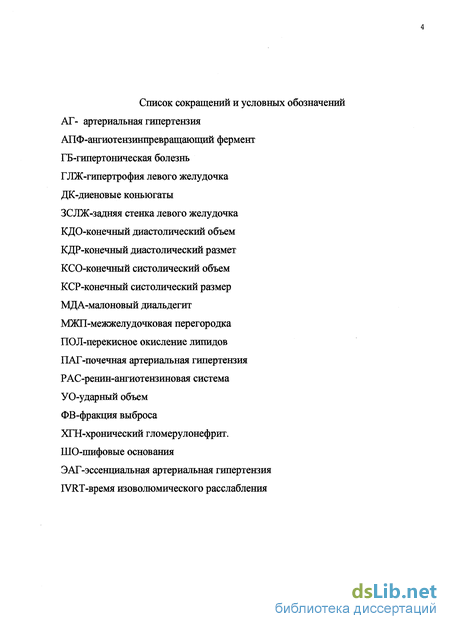 4

Список сокращений и условных обозначений

АГ- артериальная гипертензия

АПФ-ангиотензинпревращающий фермент

ГБ-гипертоническая болезнь

ГЛЖ-гипертрофия левого желудочка

ДК-диеновые коньюгаты

ЗСЛЖ-задняя стенка левого желудочка

КДО-конечный диастолический объем

КДР-конечный диастолический размет

КСО-конечный систолический объем

КСР-конечный систолический размер

МДА-малоновый диальдегит

МЖП-межжелудочковая перегородка

ПОЛ-перекисное окисление липидов

ПАГ-почечная артериальная гипертензия

РАС-ренин-ангиотензиновая система

УО-ударный объем

ФВ-фракция выброса

ХГН-хронический гломерулонефрит.

ШО-шифовые основания

ЭАГ-эссенциальная артериальная гипертензия

IVRT-время изоволюмического расслабления

dsLib.net
библиотека диссертаций